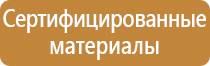 Сертифицированные материалы